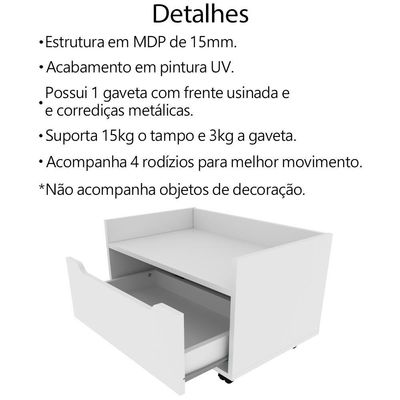 Detalhes

•Estrutura em MDP de 15mm.

• Acabamento em pintura UV.

• Possui 1 gaveta com frente usinada e e corrediças metálicas.

• Suporta 15kg o tampo e 3kg a gaveta.

• Acompanha 4 rodízios para melhor movimento.

*Não acompanha objetos de decoração.